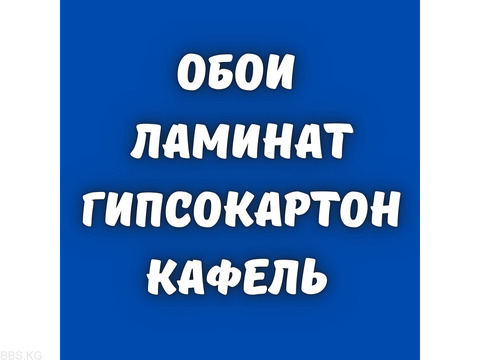 ОБОИ
ЛАМИНАТ
ГИПСОКАРТОН
КАФЕЛЬ

BBS.KG